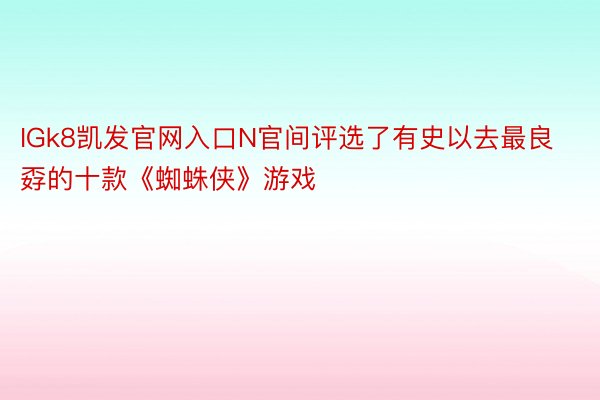 IGk8凯发官网入口N官间评选了有史以去最良孬的十款《蜘蛛侠》游戏